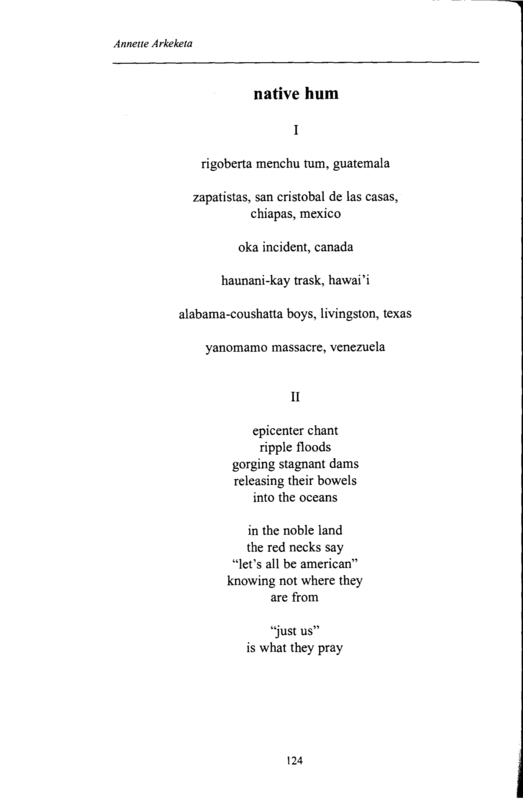 Annette Arkeketa

native hum

I

rigoberta menchu tum, guatemala

zapatistas, san cristobal de las casas, chiapas, mexico

oka incident, canada

haunani-kay trask, hawai'i

alabama-coushatta boys, livingston, texas

yanomamo massacre, venezuela

II

epicenter chant
ripple floods
gorging stagnant dams
releasing their bowels
into the oceans

in the noble land
the red necks say
"let's all be american"
knowing not where they
are from

"just us"
is what they pray

124